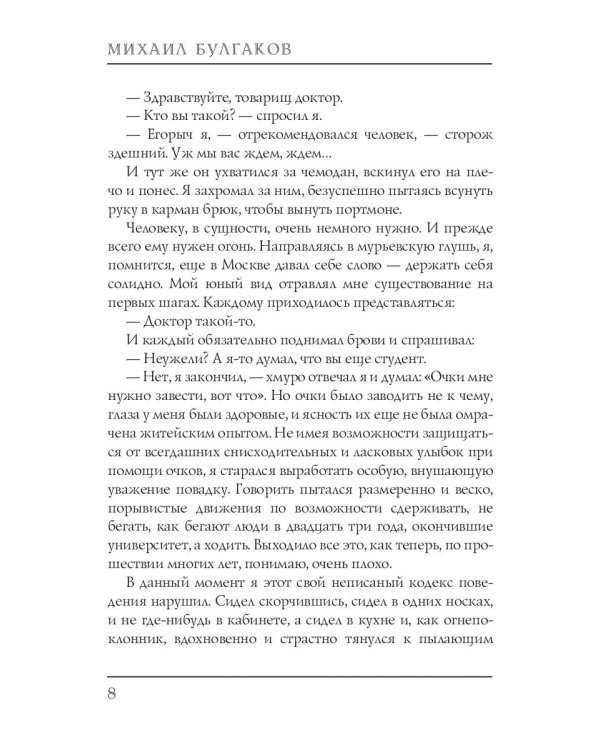 МИХАИЛ БУЛГАКОВ

— Здравствуйте, товарищ доктор.
— Кто вы такой? — спросил я.
— Егорыч я, — отрекомендовался человек, — сторож здешний. Уж мы вас ждем, ждем...
И тут же он ухватился за чемодан, вскинул его на плечо и понес. Я захромал за ним, безуспешно пытаясь всунуть руку в карман брюк, чтобы вынуть портмоне.
Человеку, в сущности, очень немного нужно. И прежде всего ему нужен огонь. Направляясь в мурьевскую глушь, я, помнится, еще в Москве давал себе слово — держать себя солидно. Мой юный вид отравлял мне существование на первых шагах. Каждому приходилось представляться:
— Доктор такой-то.
И каждый обязательно поднимал брови и спрашивал:
— Неужели? А я-то думал, что вы еще студент.
— Нет, я закончил, — хмуро отвечал я и думал: «Очки мне нужно завести, вот что». Но очки было заводить не к чему, глаза у меня были здоровые, и ясность их еще не была омрачена житейским опытом. Не имея возможности защищаться от всегдашних снисходительных и ласковых улыбок при помощи очков, я старался выработать особую, внушающую уважение повадку. Говорить пытался размеренно и веско, порывистые движения по возможности сдерживать, не бегать, как бегают люди в двадцать три года, окончившие университет, а ходить. Выходило все это, как теперь, по прошествии многих лет, понимаю, очень плохо.
В данный момент я этот свой неписаный кодекс поведения нарушил. Сидел скорчившись, сидел в одних носках, и не где-нибудь в кабинете, а сидел в кухне и, как огнепоклонник, вдохновенно и страстно тянулся к пылающим

8